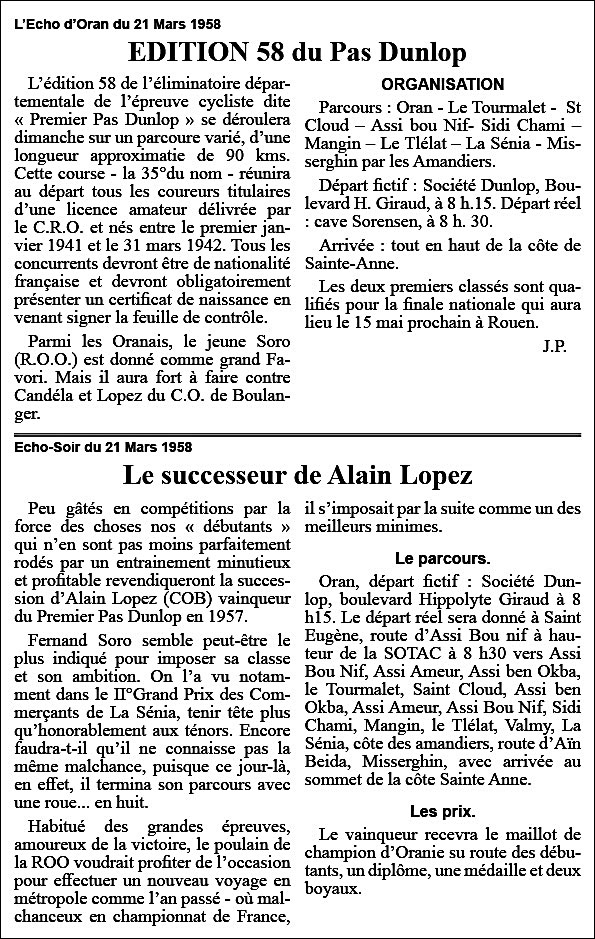 L'Echo d'Oran du 21 Mars 1958

EDITION 58 du Pas Dunlop

L'édition 58 de l'éliminatoire départementale de l'épreuve cycliste dite « Premier Pas Dunlop » se déroulera dimanche sur un parcoure varié, d'une longueur approximatie de 90 kms. Cette course - la 35°du nom - réunira au départ tous les coureurs titulaires d'une licence amateur délivrée par le C.R.O. et nés entre le premier janvier 1941 et le 31 mars 1942. Tous les concurrents devront être de nationalité française et devront obligatoirement présenter un certificat de naissance en venant signer la feuille de contrôle.

Parmi les Oranais, le jeune Soro (R.O.O.) est donné comme grand Favori. Mais il aura fort à faire contre Candéla et Lopez du C.O. de Boulanger.

ORGANISATION

Parcours : Oran - Le Tourmalet - St Cloud – Assi bou Nif- Sidi Chami – Mangin – Le Tlélat – La Sénia - Misserghin par les Amandiers.

Départ fictif : Société Dunlop, Boulevard H. Giraud, à 8 h.15. Départ réel : cave Sorensen, à 8 h. 30.

Arrivée : tout en haut de la côte de Sainte-Anne.

Les deux premiers classés sont qualifiés pour la finale nationale qui aura lieu le 15 mai prochain à Rouen.

J.P.

Echo-Soir du 21 Mars 1958

Le successeur de Alain Lopez

Peu gâtés en compétitions par la force des choses nos « débutants » qui n'en sont pas moins parfaitement rodés par un entrainement minutieux et profitable revendiqueront la succession d'Alain Lopez (COB) vainqueur du Premier Pas Dunlop en 1957.

Fernand Soro semble peut-être le plus indiqué pour imposer sa classe et son ambition. On l'a vu notamment dans le II°Grand Prix des Commerçants de La Sénia, tenir tête plus qu'honorablement aux ténors. Encore faudra-t-il qu'il ne connaisse pas la même malchance, puisque ce jour-là, en effet, il termina son parcours avec une roue... en huit.

Habitué des grandes épreuves, amoureux de la victoire, le poulain de la ROO voudrait profiter de l'occasion pour effectuer un nouveau voyage en métropole comme l'an passé - où malchanceux en championnat de France, il s'imposait par la suite comme un des meilleurs minimes.

Le parcours.

Oran, départ fictif : Société Dunlop, boulevard Hippolyte Giraud à 8 h15. Le départ réel sera donné à Saint Eugène, route d'Assi Bou nif à hauteur de la SOTAC à 8 h30 vers Assi Bou Nif, Assi Ameur, Assi ben Okba, le Tourmalet, Saint Cloud, Assi ben Okba, Assi Ameur, Assi Bou Nif, Sidi Chami, Mangin, le Tlélat, Valmy, La Sénia, côte des amandiers, route d'Aïn Beida, Misserghin, avec arrivée au sommet de la côte Sainte Anne.

Les prix.

Le vainqueur recevra le maillot de champion d'Oranie su route des débutants, un diplôme, une médaille et deux boyaux.